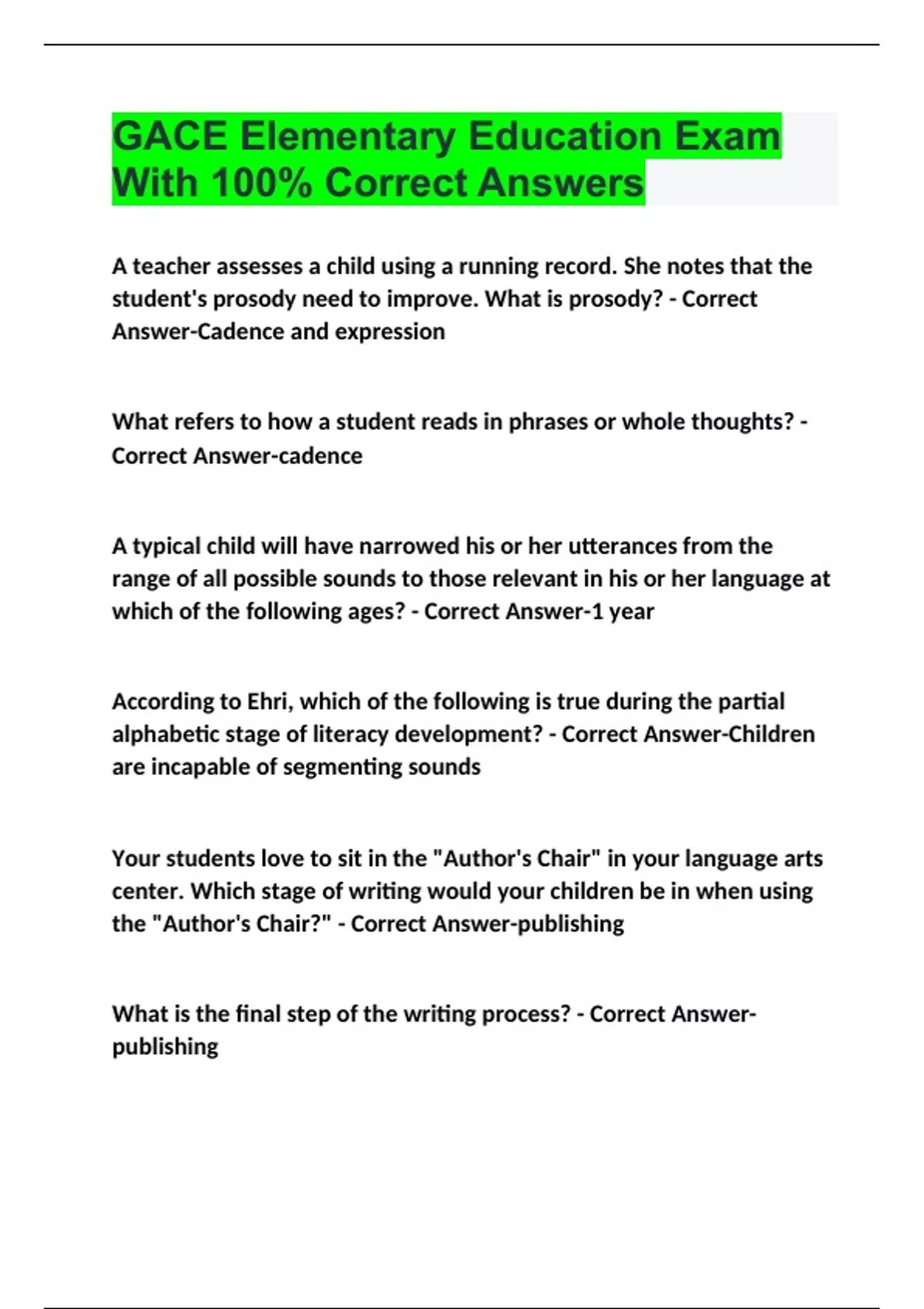 GACE Elementary Education Exam With 100% Correct Answers

A teacher assesses a child using a running record. She notes that the student's prosody need to improve. What is prosody? - Correct Answer-Cadence and expression

What refers to how a student reads in phrases or whole thoughts? - Correct Answer-cadence

A typical child will have narrowed his or her utterances from the range of all possible sounds to those relevant in his or her language at which of the following ages? - Correct Answer-1 year

According to Ehri, which of the following is true during the partial alphabetic stage of literacy development? - Correct Answer-Children are incapable of segmenting sounds

Your students love to sit in the "Author's Chair" in your language arts center. Which stage of writing would your children be in when using the "Author's Chair?" - Correct Answer-publishing

What is the final step of the writing process? - Correct Answer-publishing